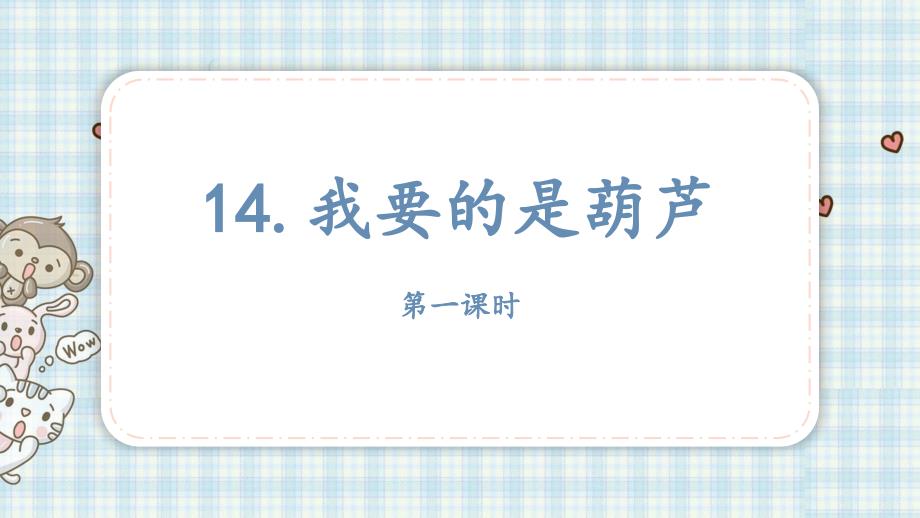 14. 我要的是葫芦

第一课时

Wow